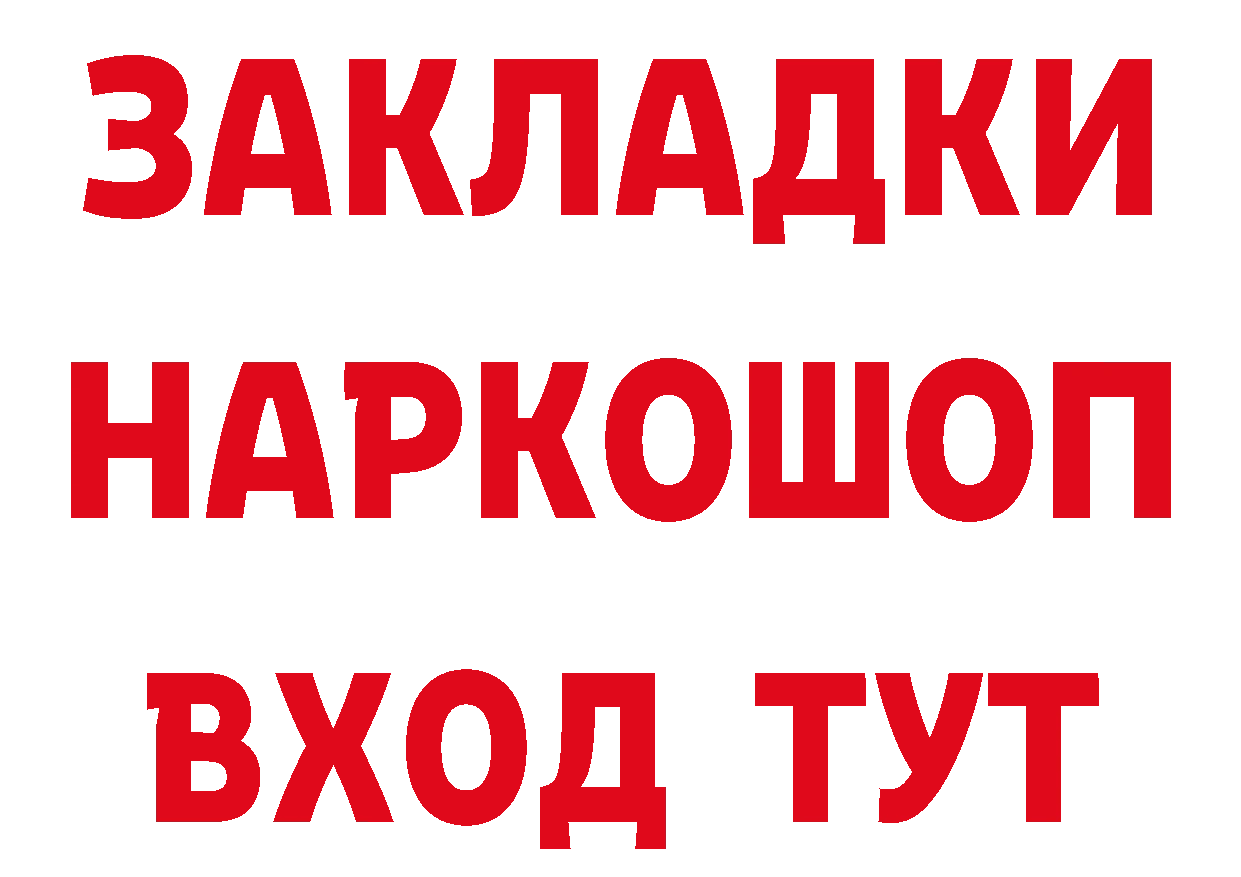 ЗАКЛАДКИ НАРКОШОП ВХОД ТУТ